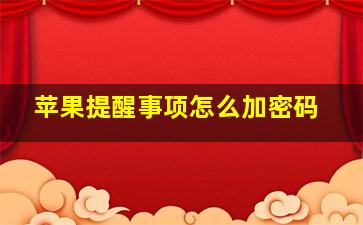 苹果提醒事项怎么加密码